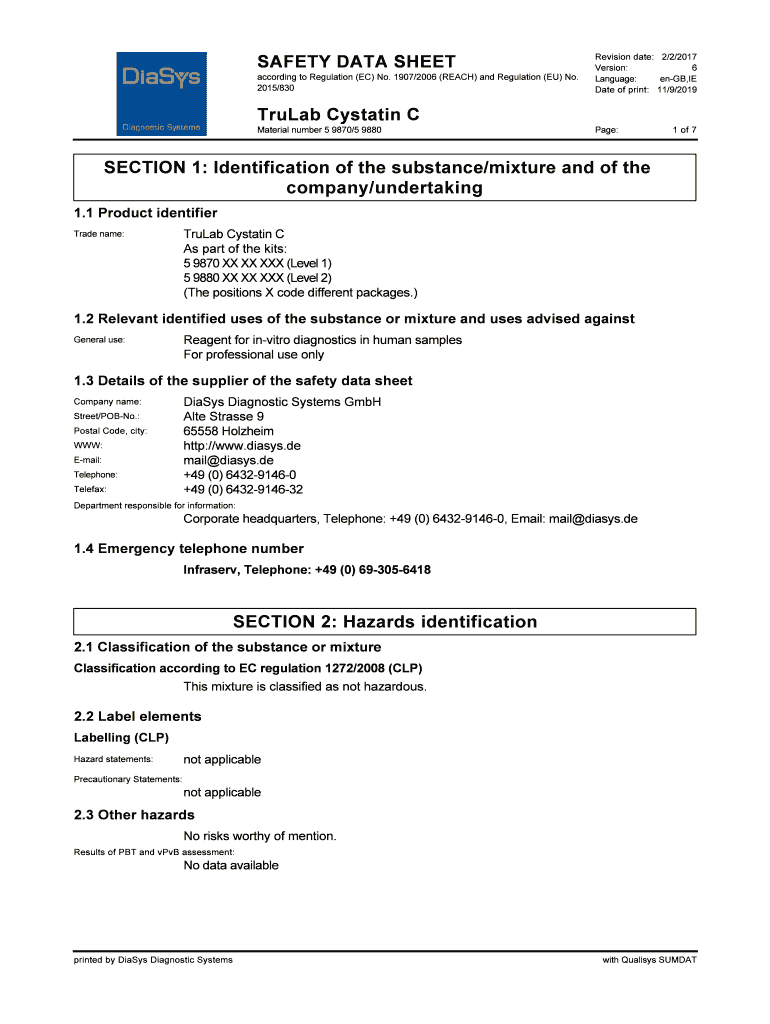 DiaSys
Diagnostic Systems

SAFETY DATA SHEET
according to Regulation (EC) No. 1907/2006 (REACH) and Regulation (EU) No. 2015/830

Revision date: 2/2/2017
Version: 6
Language: en-GB,IE
Date of print: 11/9/2019

TruLab Cystatin C
Material number 5 9870/5 9880

Page: 1 of 7

SECTION 1: Identification of the substance/mixture and of the company/undertaking

1.1 Product identifier

Trade name: TruLab Cystatin C
As part of the kits:
5 9870 XX XX XXX (Level 1)
5 9880 XX XX XXX (Level 2)
(The positions X code different packages.)

1.2 Relevant identified uses of the substance or mixture and uses advised against

General use: Reagent for in-vitro diagnostics in human samples
For professional use only

1.3 Details of the supplier of the safety data sheet

Company name: DiaSys Diagnostic Systems GmbH
Street/POB-No.: Alte Strasse 9
Postal Code, city: 65558 Holzheim
WWW: http://www.diasys.de
E-mail: mail@diasys.de
Telephone: +49 (0) 6432-9146-0
Telefax: +49 (0) 6432-9146-32
Department responsible for information:
Corporate headquarters, Telephone: +49 (0) 6432-9146-0, Email: mail@diasys.de

1.4 Emergency telephone number

Infraserv, Telephone: +49 (0) 69-305-6418

SECTION 2: Hazards identification

2.1 Classification of the substance or mixture

Classification according to EC regulation 1272/2008 (CLP)
This mixture is classified as not hazardous.

2.2 Label elements

Labelling (CLP)

Hazard statements: not applicable

Precautionary Statements:
not applicable

2.3 Other hazards

No risks worthy of mention.

Results of PBT and vPvB assessment:
No data available

printed by DiaSys Diagnostic Systems

with Qualisys SUMDAT